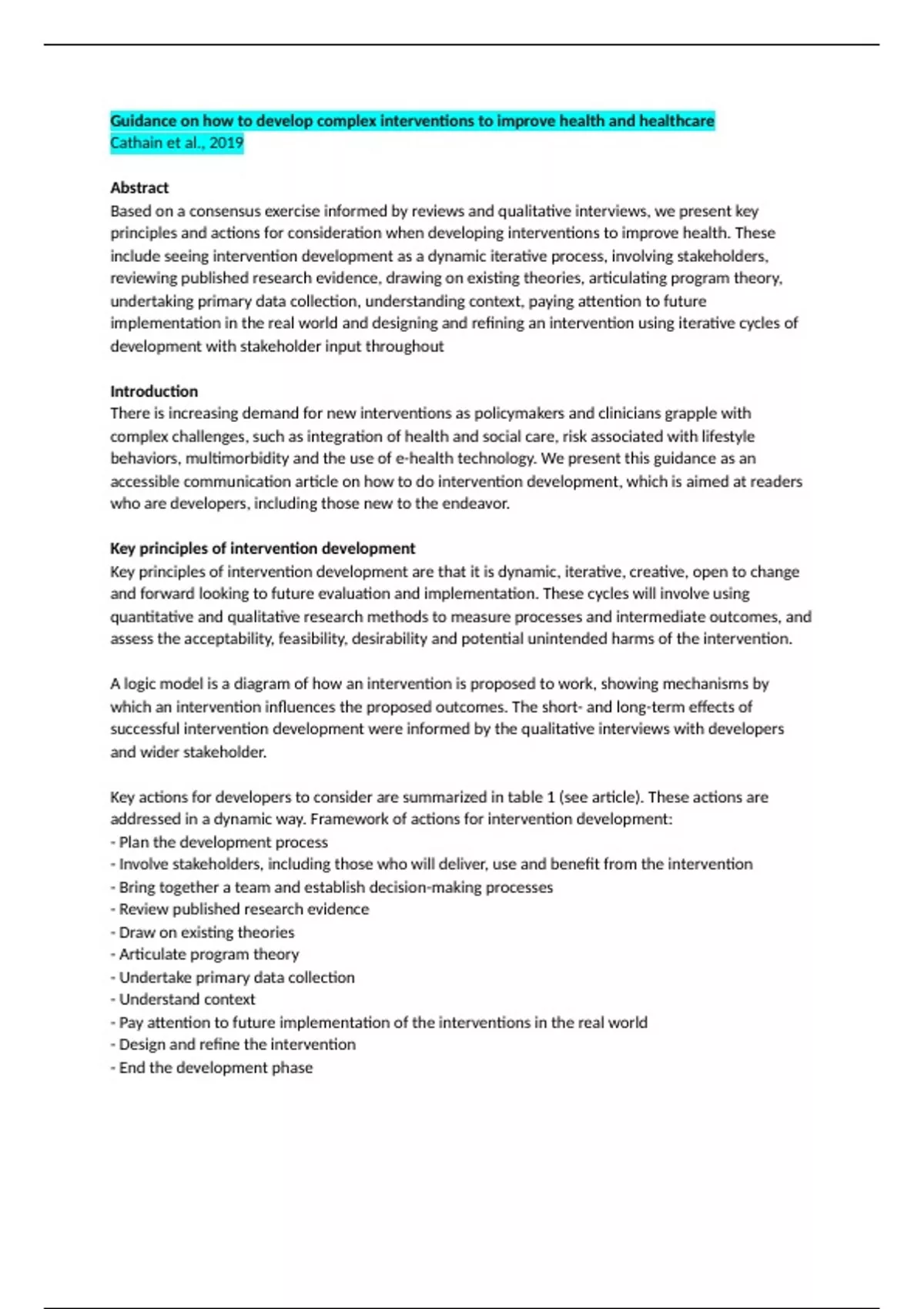 Guidance on how to develop complex interventions to improve health and healthcare
Cathain et al., 2019

Abstract
Based on a consensus exercise informed by reviews and qualitative interviews, we present key principles and actions for consideration when developing interventions to improve health. These include seeing intervention development as a dynamic iterative process, involving stakeholders, reviewing published research evidence, drawing on existing theories, articulating program theory, undertaking primary data collection, understanding context, paying attention to future implementation in the real world and designing and refining an intervention using iterative cycles of development with stakeholder input throughout

Introduction
There is increasing demand for new interventions as policymakers and clinicians grapple with complex challenges, such as integration of health and social care, risk associated with lifestyle behaviors, multimorbidity and the use of e-health technology. We present this guidance as an accessible communication article on how to do intervention development, which is aimed at readers who are developers, including those new to the endeavor.

Key principles of intervention development
Key principles of intervention development are that it is dynamic, iterative, creative, open to change and forward looking to future evaluation and implementation. These cycles will involve using quantitative and qualitative research methods to measure processes and intermediate outcomes, and assess the acceptability, feasibility, desirability and potential unintended harms of the intervention.

A logic model is a diagram of how an intervention is proposed to work, showing mechanisms by which an intervention influences the proposed outcomes. The short- and long-term effects of successful intervention development were informed by the qualitative interviews with developers and wider stakeholder.

Key actions for developers to consider are summarized in table 1 (see article). These actions are addressed in a dynamic way. Framework of actions for intervention development:
- Plan the development process
- Involve stakeholders, including those who will deliver, use and benefit from the intervention
- Bring together a team and establish decision-making processes
- Review published research evidence
- Draw on existing theories
- Articulate program theory
- Undertake primary data collection
- Understand context
- Pay attention to future implementation of the interventions in the real world
- Design and refine the intervention
- End the development phase